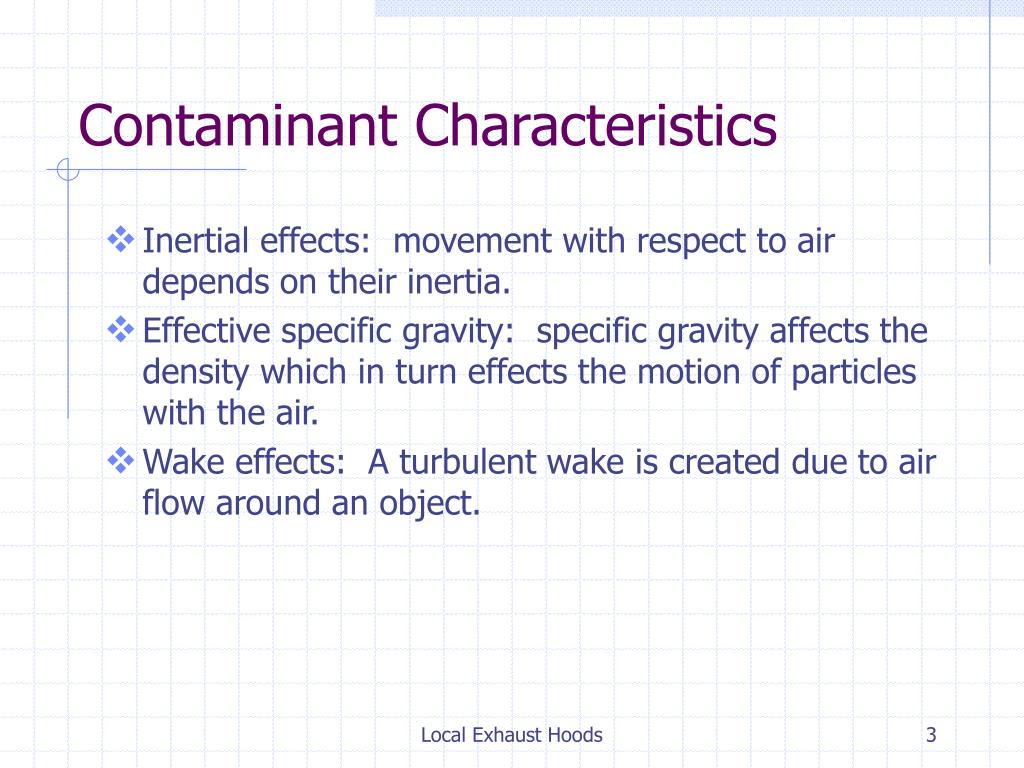 Contaminant Characteristics

❖ Inertial effects: movement with respect to air depends on their inertia.

❖ Effective specific gravity: specific gravity affects the density which in turn effects the motion of particles with the air.

❖ Wake effects: A turbulent wake is created due to air flow around an object.

Local Exhaust Hoods

3